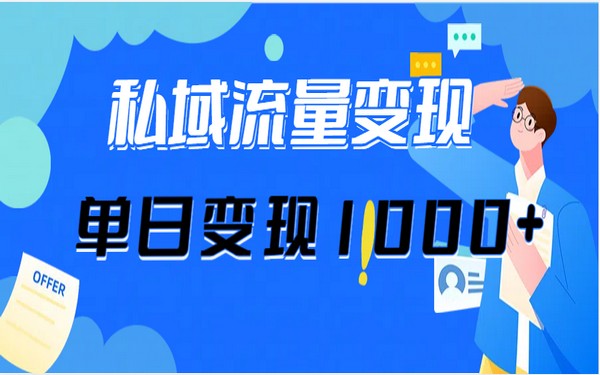 私域流量变现

单日变现 1000+

OFFER